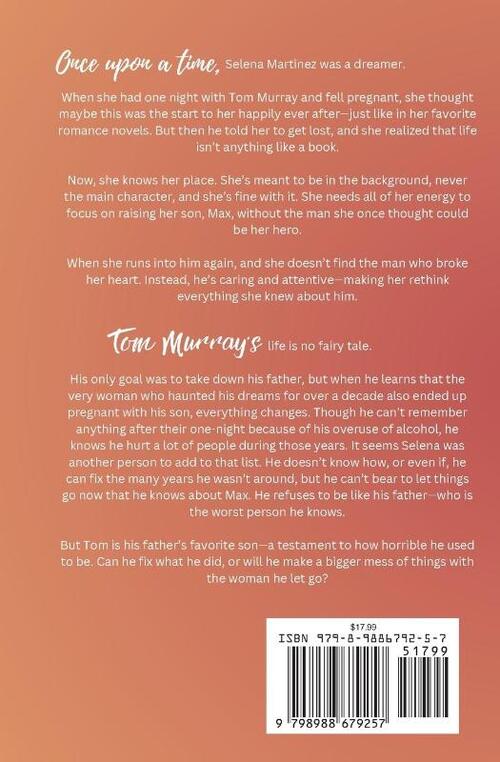 Once upon a time, Selena Martinez was a dreamer.

When she had one night with Tom Murray and fell pregnant, she thought maybe this was the start to her happily ever after—just like in her favorite romance novels. But then he told her to get lost, and she realized that life isn't anything like a book.

Now, she knows her place. She's meant to be in the background, never the main character, and she's fine with it. She needs all of her energy to focus on raising her son, Max, without the man she once thought could be her hero.

When she runs into him again, and she doesn't find the man who broke her heart. Instead, he's caring and attentive—making her rethink everything she knew about him.

Tom Murray's life is no fairy tale.

His only goal was to take down his father, but when he learns that the very woman who haunted his dreams for over a decade also ended up pregnant with his son, everything changes. Though he can't remember anything after their one-night because of his overuse of alcohol, he knows he hurt a lot of people during those years. It seems Selena was another person to add to that list. He doesn't know how, or even if, he can fix the many years he wasn't around, but he can't bear to let things go now that he knows about Max. He refuses to be like his father—who is the worst person he knows.

But Tom is his father's favorite son—a testament to how horrible he used to be. Can he fix what he did, or will he make a bigger mess of things with the woman he let go?

$17.99
ISBN 979-8-9886792-5-7
51799
9 798988 679257